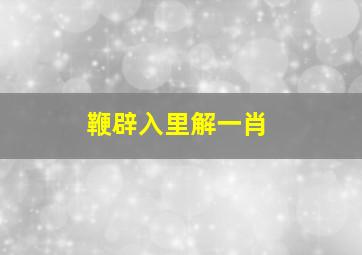 鞭辟入里解一肖